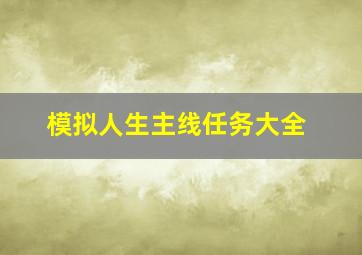 模拟人生主线任务大全